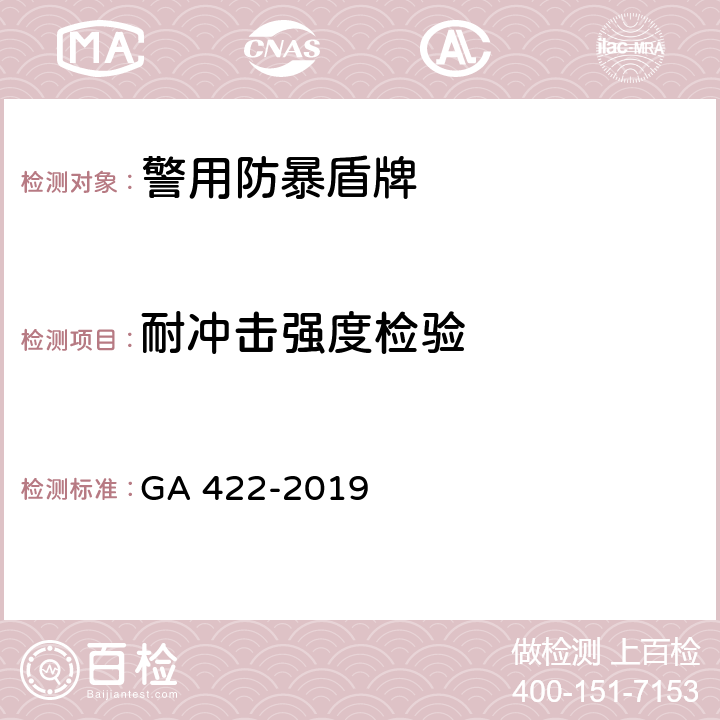 MA

CNAS

AC

ilac-MRA

检测对象： 警用防暴盾牌

检测项目： 耐冲击强度检验

检测标准： GA 422-2019

百检
Baijiantest.com

做检测 上百检
400-151-7153